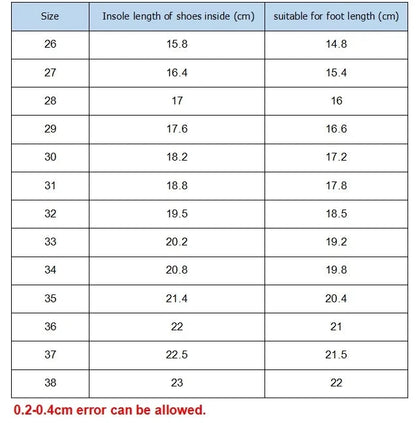 | Size | Insole length of shoes inside (cm) | suitable for foot length (cm) |
|---|---|---|
| 26 | 15.8 | 14.8 |
| 27 | 16.4 | 15.4 |
| 28 | 17 | 16 |
| 29 | 17.6 | 16.6 |
| 30 | 18.2 | 17.2 |
| 31 | 18.8 | 17.8 |
| 32 | 19.5 | 18.5 |
| 33 | 20.2 | 19.2 |
| 34 | 20.8 | 19.8 |
| 35 | 21.4 | 20.4 |
| 36 | 22 | 21 |
| 37 | 22.5 | 21.5 |
| 38 | 23 | 22 |

0.2-0.4cm error can be allowed.